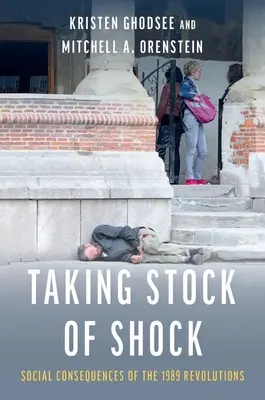 KRISTEN GHODSEE AND
MITCHELL A. ORENSTEIN

TAKING STOCK OF SHOCK

SOCIAL CONSEQUENCES OF THE 1989 REVOLUTIONS